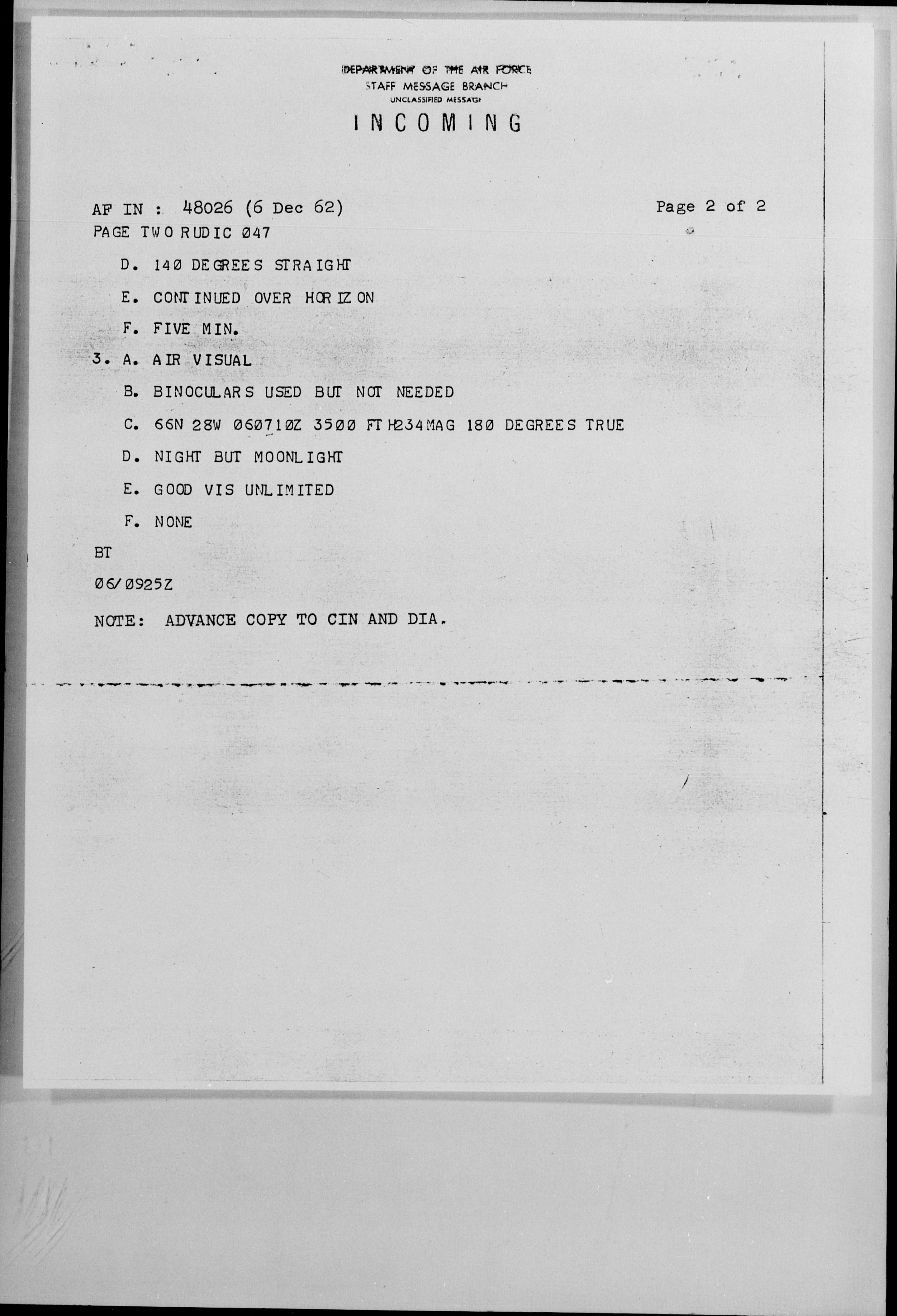 DEPARTMENT OF THE AIR FORCE
STAFF MESSAGE BRANCH
UNCLASSIFIED MESSAGE
INCOMING

AF IN : 48026 (6 Dec 62)

Page 2 of 2

PAGE TWO RUDIC Ø47

D. 14Ø DEGREES STRAIGHT

E. CONTINUED OVER HORIZON

F. FIVE MIN.

3. A. AIR VISUAL

B. BINOCULARS USED BUT NOT NEEDED

C. 66N 28W Ø6Ø71ØZ 35ØØ FT H234MAG 18Ø DEGREES TRUE

D. NIGHT BUT MOONLIGHT

E. GOOD VIS UNLIMITED

F. NONE

BT

Ø6/Ø925Z

NOTE: ADVANCE COPY TO CIN AND DIA.